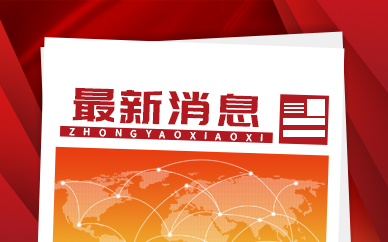 最新消息
ZHONGYAOXIAOXI